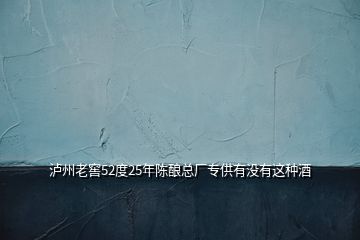 泸州老窖52度25年陈酿总厂专供有没有这种酒